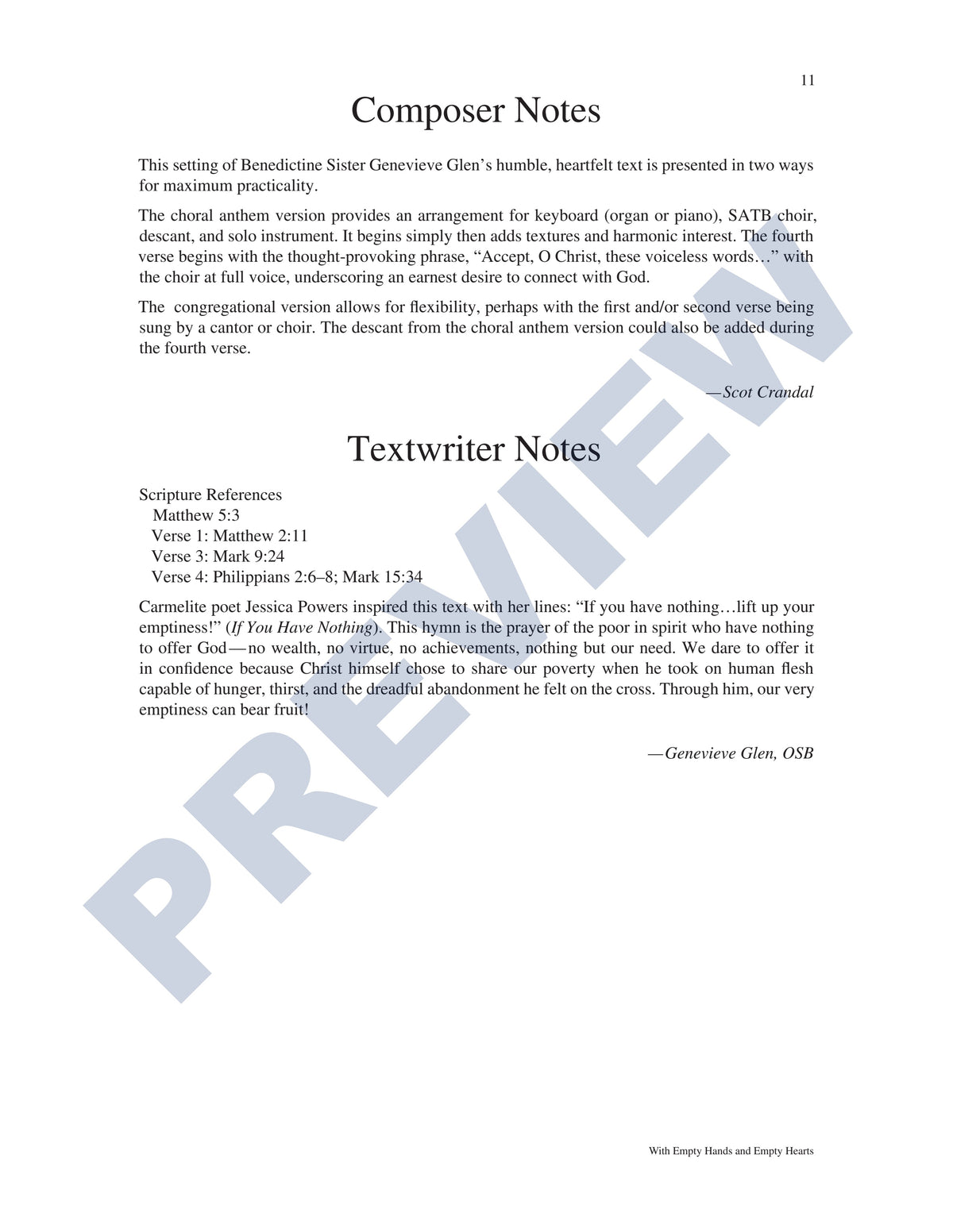 11

Composer Notes

This setting of Benedictine Sister Genevieve Glen's humble, heartfelt text is presented in two ways for maximum practicality.

The choral anthem version provides an arrangement for keyboard (organ or piano), SATB choir, descant, and solo instrument. It begins simply then adds textures and harmonic interest. The fourth verse begins with the thought-provoking phrase, "Accept, O Christ, these voiceless words…" with the choir at full voice, underscoring an earnest desire to connect with God.

The congregational version allows for flexibility, perhaps with the first and/or second verse being sung by a cantor or choir. The descant from the choral anthem version could also be added during the fourth verse.

—Scot Crandal

Textwriter Notes

Scripture References
Matthew 5:3
Verse 1: Matthew 2:11
Verse 3: Mark 9:24
Verse 4: Philippians 2:6–8; Mark 15:34

Carmelite poet Jessica Powers inspired this text with her lines: "If you have nothing…lift up your emptiness!" (If You Have Nothing). This hymn is the prayer of the poor in spirit who have nothing to offer God—no wealth, no virtue, no achievements, nothing but our need. We dare to offer it in confidence because Christ himself chose to share our poverty when he took on human flesh capable of hunger, thirst, and the dreadful abandonment he felt on the cross. Through him, our very emptiness can bear fruit!

—Genevieve Glen, OSB

PREVIEW

With Empty Hands and Empty Hearts